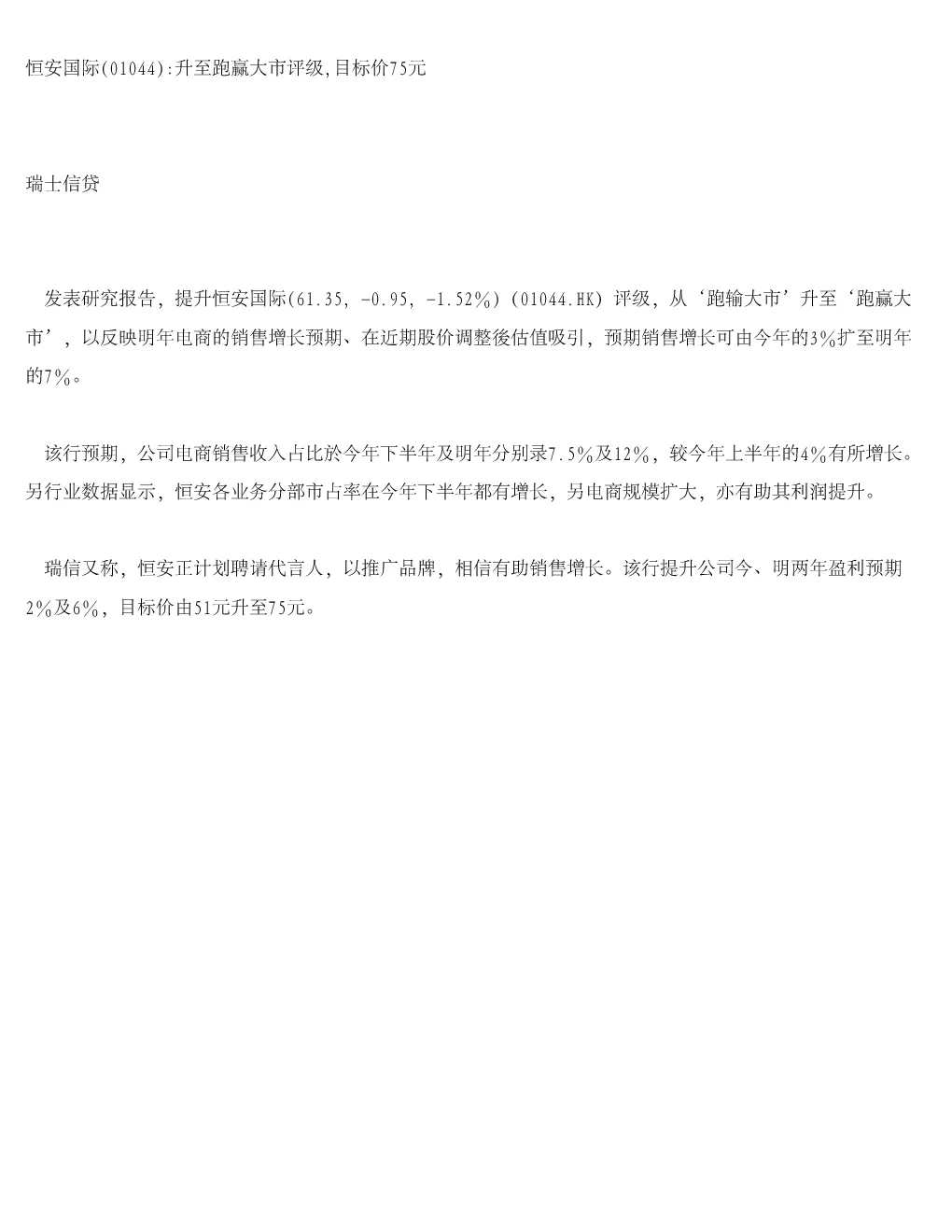 恒安国际(01044):升至跑赢大市评级,目标价75元

瑞士信贷

发表研究报告，提升恒安国际(61.35, -0.95, -1.52%) (01044.HK) 评级，从‘跑输大市’升至‘跑赢大市’，以反映明年电商的销售增长预期、在近期股价调整後估值吸引，预期销售增长可由今年的3%扩至明年的7%。

该行预期，公司电商销售收入占比於今年下半年及明年分别录7.5%及12%，较今年上半年的4%有所增长。另行业数据显示，恒安各业务分部市占率在今年下半年都有增长，另电商规模扩大，亦有助其利润提升。

瑞信又称，恒安正计划聘请代言人，以推广品牌，相信有助销售增长。该行提升公司今、明两年盈利预期2%及6%，目标价由51元升至75元。